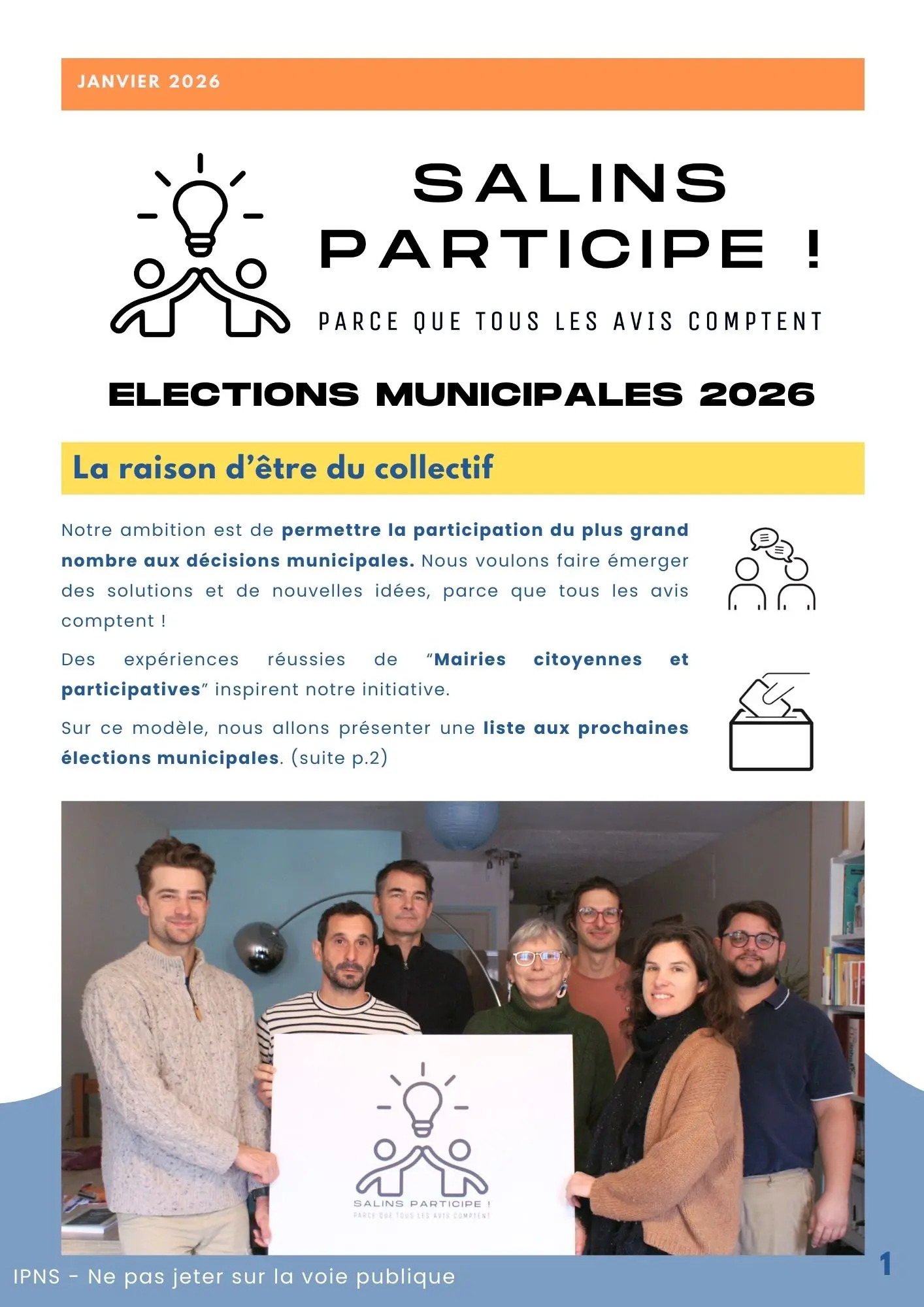 JANVIER 2026

SALINS PARTICIPE !

PARCE QUE TOUS LES AVIS COMPTENT

ELECTIONS MUNICIPALES 2026

La raison d'être du collectif

Notre ambition est de permettre la participation du plus grand nombre aux décisions municipales. Nous voulons faire émerger des solutions et de nouvelles idées, parce que tous les avis comptent !

Des expériences réussies de "Mairies citoyennes et participatives" inspirent notre initiative.

Sur ce modèle, nous allons présenter une liste aux prochaines élections municipales. (suite p.2)

SALINS PARTICIPE !
PARCE QUE TOUS LES AVIS COMPTENT

IPNS - Ne pas jeter sur la voie publique

1